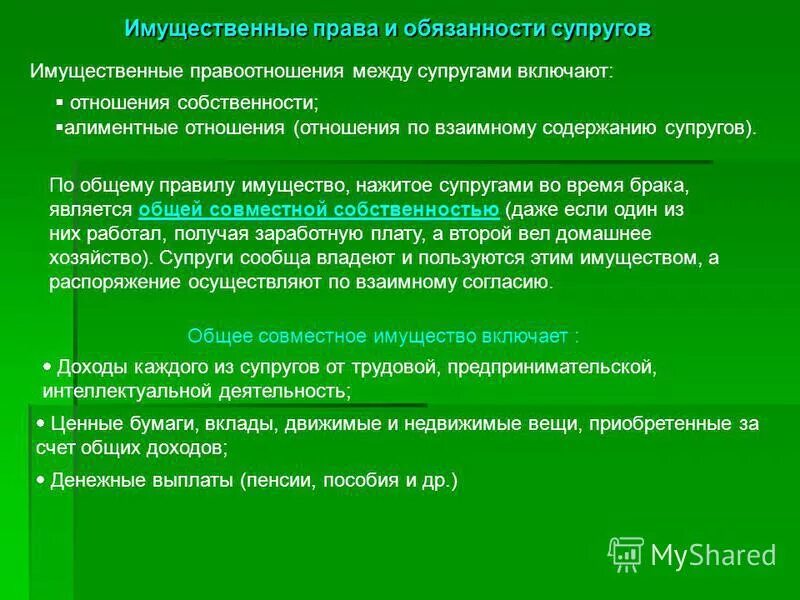 Имущественные права и обязанности супругов

Имущественные правоотношения между супругами включают:

▪ отношения собственности;
▪алиментные отношения (отношения по взаимному содержанию супругов).

По общему правилу имущество, нажитое супругами во время брака, является общей совместной собственностью (даже если один из них работал, получая заработную плату, а второй вел домашнее хозяйство). Супруги сообща владеют и пользуются этим имуществом, а распоряжение осуществляют по взаимному согласию.

Общее совместное имущество включает :

• Доходы каждого из супругов от трудовой, предпринимательской, интеллектуальной деятельность;

• Ценные бумаги, вклады, движимые и недвижимые вещи, приобретенные за счет общих доходов;

• Денежные выплаты (пенсии, пособия и др.)

MyShared